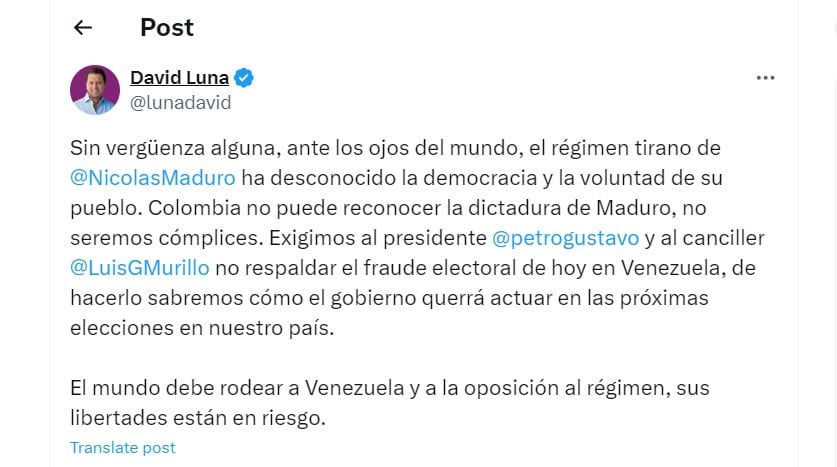 Post

David Luna
@lunadavid

Sin vergüenza alguna, ante los ojos del mundo, el régimen tirano de @NicolasMaduro ha desconocido la democracia y la voluntad de su pueblo. Colombia no puede reconocer la dictadura de Maduro, no seremos cómplices. Exigimos al presidente @petrogustavo y al canciller @LuisGMurillo no respaldar el fraude electoral de hoy en Venezuela, de hacerlo sabremos cómo el gobierno querrá actuar en las próximas elecciones en nuestro país.

El mundo debe rodear a Venezuela y a la oposición al régimen, sus libertades están en riesgo.

Translate post